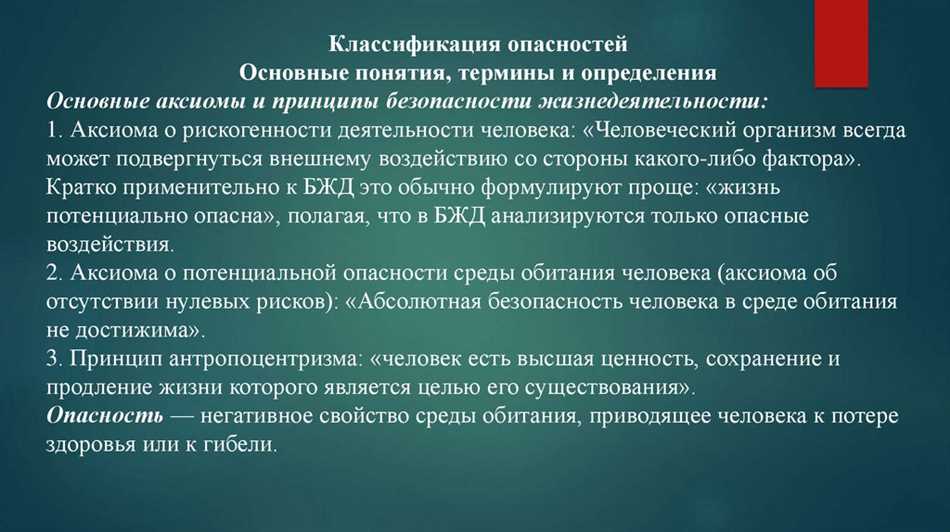 Классификация опасностей
Основные понятия, термины и определения

Основные аксиомы и принципы безопасности жизнедеятельности:
1. Аксиома о рискогенности деятельности человека: «Человеческий организм всегда может подвергнуться внешнему воздействию со стороны какого-либо фактора». Кратко применительно к БЖД это обычно формулируют проще: «жизнь потенциально опасна», полагая, что в БЖД анализируются только опасные воздействия.
2. Аксиома о потенциальной опасности среды обитания человека (аксиома об отсутствии нулевых рисков): «Абсолютная безопасность человека в среде обитания не достижима».
3. Принцип антропоцентризма: «человек есть высшая ценность, сохранение и продление жизни которого является целью его существования».
Опасность — негативное свойство среды обитания, приводящее человека к потере здоровья или к гибели.